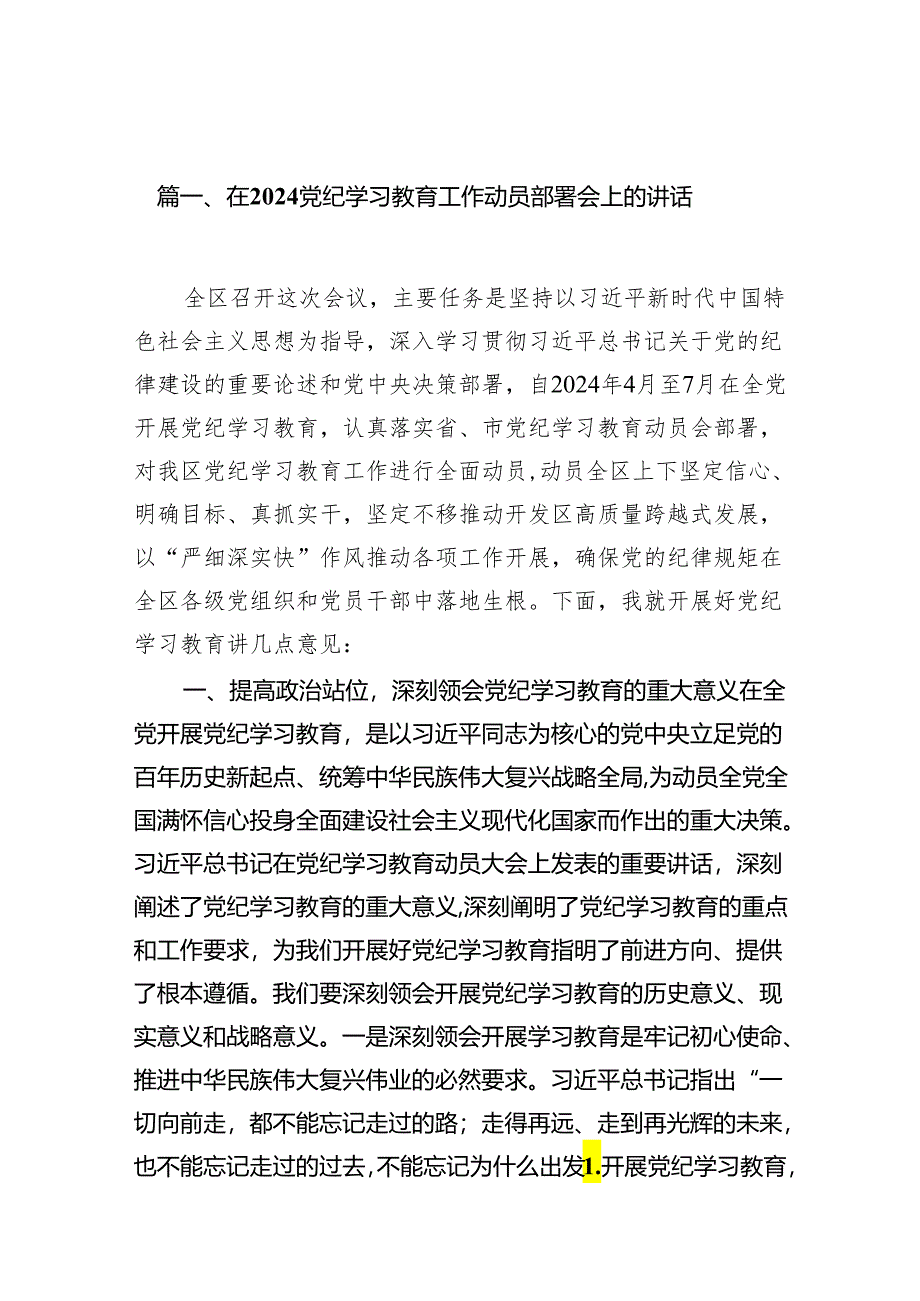 篇一、在2024党纪学习教育工作动员部署会上的讲话

全区召开这次会议，主要任务是坚持以习近平新时代中国特色社会主义思想为指导，深入学习贯彻习近平总书记关于党的纪律建设的重要论述和党中央决策部署，自2024年4月至7月在全党开展党纪学习教育，认真落实省、市党纪学习教育动员会部署，对我区党纪学习教育工作进行全面动员，动员全区上下坚定信心、明确目标、真抓实干，坚定不移推动开发区高质量跨越式发展，以“严细深实快”作风推动各项工作开展，确保党的纪律规矩在全区各级党组织和党员干部中落地生根。下面，我就开展好党纪学习教育讲几点意见：

一、提高政治站位，深刻领会党纪学习教育的重大意义在全党开展党纪学习教育，是以习近平同志为核心的党中央立足党的百年历史新起点、统筹中华民族伟大复兴战略全局，为动员全党全国满怀信心投身全面建设社会主义现代化国家而作出的重大决策。习近平总书记在党纪学习教育动员大会上发表的重要讲话，深刻阐述了党纪学习教育的重大意义，深刻阐明了党纪学习教育的重点和工作要求，为我们开展好党纪学习教育指明了前进方向、提供了根本遵循。我们要深刻领会开展党纪学习教育的历史意义、现实意义和战略意义。一是深刻领会开展学习教育是牢记初心使命、推进中华民族伟大复兴伟业的必然要求。习近平总书记指出“一切向前走，都不能忘记走过的路；走得再远、走到再光辉的未来，也不能忘记走过的过去，不能忘记为什么出发1.开展党纪学习教育，